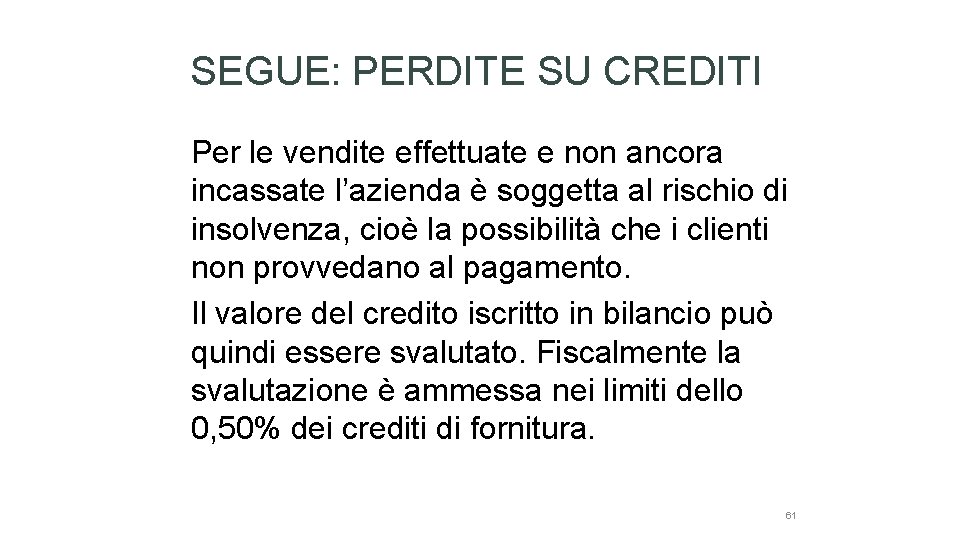 SEGUE: PERDITE SU CREDITI

Per le vendite effettuate e non ancora incassate l’azienda è soggetta al rischio di insolvenza, cioè la possibilità che i clienti non provvedano al pagamento.

Il valore del credito iscritto in bilancio può quindi essere svalutato. Fiscalmente la svalutazione è ammessa nei limiti dello 0,50% dei crediti di fornitura.

61